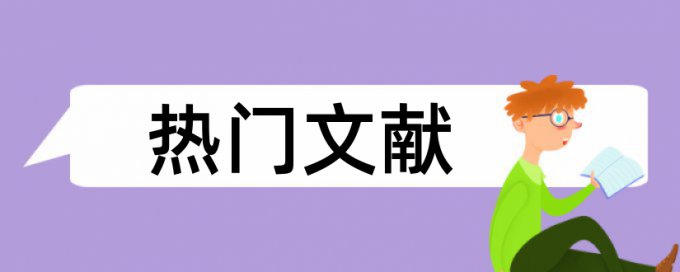 热门文献